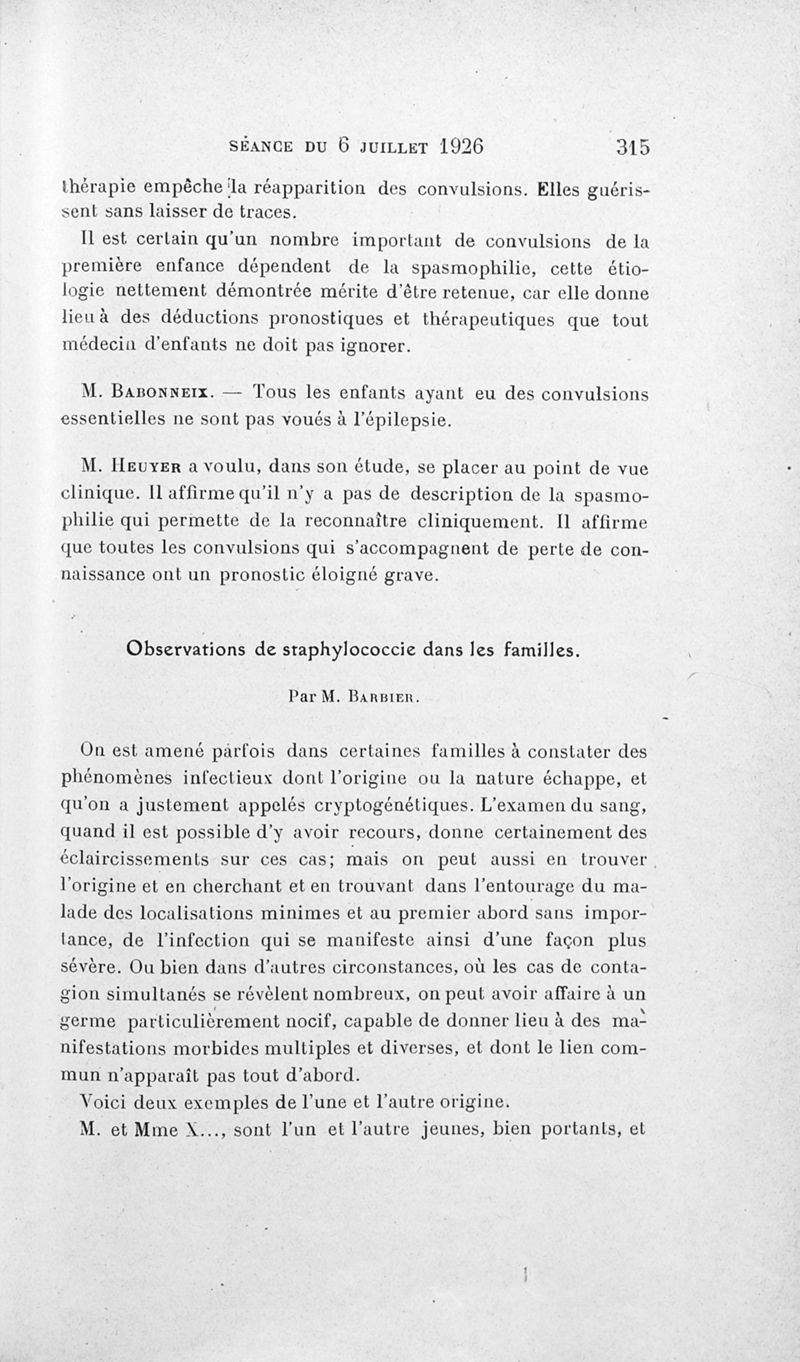 SÉANCE DU 6 JUILLET 1926 315

thérapie empêche la réapparition des convulsions. Elles guérissent sans laisser de traces.

Il est certain qu'un nombre important de convulsions de la première enfance dépendent de la spasmophilie, cette étiologie nettement démontrée mérite d'être retenue, car elle donne lieu à des déductions pronostiques et thérapeutiques que tout médecin d'enfants ne doit pas ignorer.

M. Babonneix. — Tous les enfants ayant eu des convulsions essentielles ne sont pas voués à l'épilepsie.

M. Heuyer a voulu, dans son étude, se placer au point de vue clinique. Il affirme qu'il n'y a pas de description de la spasmophilie qui permette de la reconnaître cliniquement. Il affirme que toutes les convulsions qui s'accompagnent de perte de connaissance ont un pronostic éloigné grave.

Observations de staphylococcie dans les familles.

Par M. Barbier.

On est amené parfois dans certaines familles à constater des phénomènes infectieux dont l'origine ou la nature échappe, et qu'on a justement appelés cryptogénétiques. L'examen du sang, quand il est possible d'y avoir recours, donne certainement des éclaircissements sur ces cas; mais on peut aussi en trouver l'origine et en cherchant et en trouvant dans l'entourage du malade des localisations minimes et au premier abord sans importance, de l'infection qui se manifeste ainsi d'une façon plus sévère. Ou bien dans d'autres circonstances, où les cas de contagion simultanés se révèlent nombreux, on peut avoir affaire à un germe particulièrement nocif, capable de donner lieu à des manifestations morbides multiples et diverses, et dont le lien commun n'apparaît pas tout d'abord.

Voici deux exemples de l'une et l'autre origine.

M. et Mme X..., sont l'un et l'autre jeunes, bien portants, et